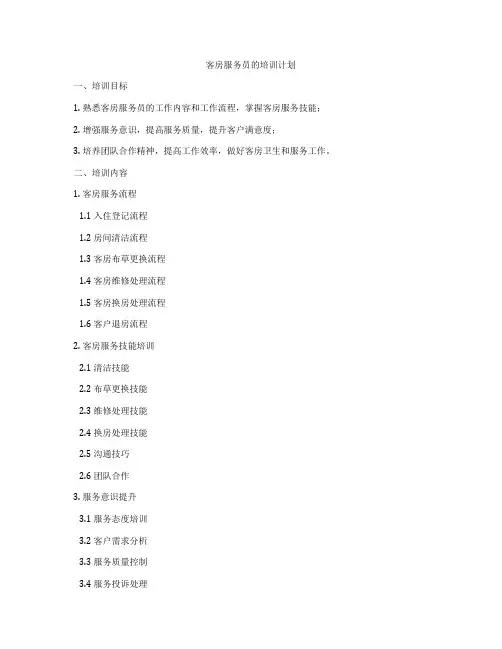 客房服务员的培训计划

一、培训目标

1. 熟悉客房服务员的工作内容和工作流程，掌握客房服务技能；

2. 增强服务意识，提高服务质量，提升客户满意度；

3. 培养团队合作精神，提高工作效率，做好客房卫生和服务工作。

二、培训内容

1. 客房服务流程

1.1 入住登记流程

1.2 房间清洁流程

1.3 客房布草更换流程

1.4 客房维修处理流程

1.5 客房换房处理流程

1.6 客户退房流程

2. 客房服务技能培训

2.1 清洁技能

2.2 布草更换技能

2.3 维修处理技能

2.4 换房处理技能

2.5 沟通技巧

2.6 团队合作

3. 服务意识提升

3.1 服务态度培训

3.2 客户需求分析

3.3 服务质量控制

3.4 服务投诉处理